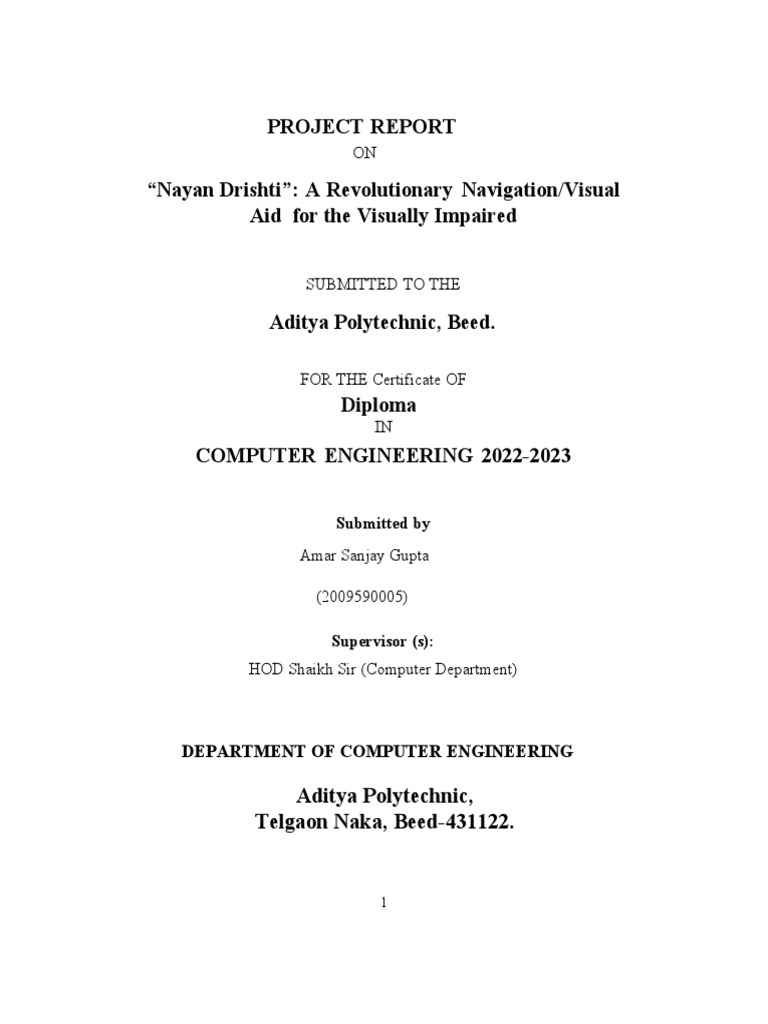 PROJECT REPORT

ON

“Nayan Drishti”: A Revolutionary Navigation/Visual Aid for the Visually Impaired

SUBMITTED TO THE

Aditya Polytechnic, Beed.

FOR THE Certificate OF

Diploma

IN

COMPUTER ENGINEERING 2022-2023

Submitted by

Amar Sanjay Gupta

(2009590005)

Supervisor (s):

HOD Shaikh Sir (Computer Department)

DEPARTMENT OF COMPUTER ENGINEERING

Aditya Polytechnic,
Telgaon Naka, Beed-431122.

1